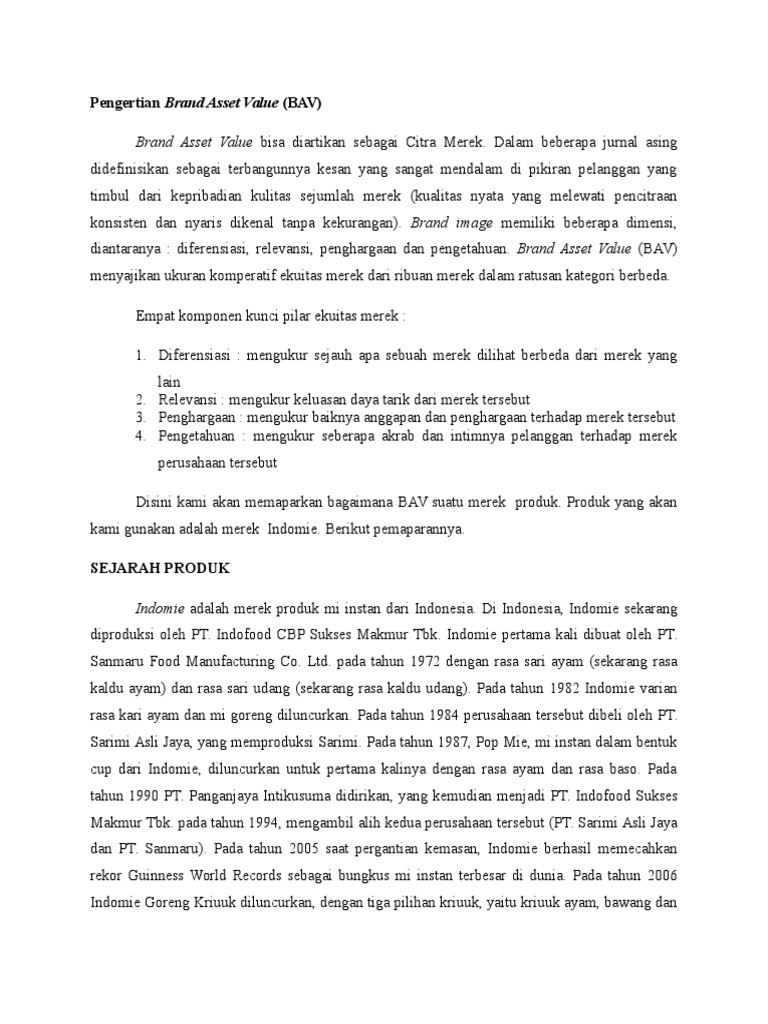 Pengertian Brand Asset Value (BAV)

Brand Asset Value bisa diartikan sebagai Citra Merek. Dalam beberapa jurnal asing didefinisikan sebagai terbangunnya kesan yang sangat mendalam di pikiran pelanggan yang timbul dari kepribadian kulitas sejumlah merek (kualitas nyata yang melewati pencitraan konsisten dan nyaris dikenal tanpa kekurangan). Brand image memiliki beberapa dimensi, diantaranya : diferensiasi, relevansi, penghargaan dan pengetahuan. Brand Asset Value (BAV) menyajikan ukuran komperatif ekuitas merek dari ribuan merek dalam ratusan kategori berbeda.

Empat komponen kunci pilar ekuitas merek :

1. Diferensiasi : mengukur sejauh apa sebuah merek dilihat berbeda dari merek yang lain
2. Relevansi : mengukur keluasan daya tarik dari merek tersebut
3. Penghargaan : mengukur baiknya anggapan dan penghargaan terhadap merek tersebut
4. Pengetahuan : mengukur seberapa akrab dan intimnya pelanggan terhadap merek perusahaan tersebut

Disini kami akan memaparkan bagaimana BAV suatu merek produk. Produk yang akan kami gunakan adalah merek Indomie. Berikut pemaparannya.

SEJARAH PRODUK

Indomie adalah merek produk mi instan dari Indonesia. Di Indonesia, Indomie sekarang diproduksi oleh PT. Indofood CBP Sukses Makmur Tbk. Indomie pertama kali dibuat oleh PT. Sanmaru Food Manufacturing Co. Ltd. pada tahun 1972 dengan rasa sari ayam (sekarang rasa kaldu ayam) dan rasa sari udang (sekarang rasa kaldu udang). Pada tahun 1982 Indomie varian rasa kari ayam dan mi goreng diluncurkan. Pada tahun 1984 perusahaan tersebut dibeli oleh PT. Sarimi Asli Jaya, yang memproduksi Sarimi. Pada tahun 1987, Pop Mie, mi instan dalam bentuk cup dari Indomie, diluncurkan untuk pertama kalinya dengan rasa ayam dan rasa baso. Pada tahun 1990 PT. Panganjaya Intikusuma didirikan, yang kemudian menjadi PT. Indofood Sukses Makmur Tbk. pada tahun 1994, mengambil alih kedua perusahaan tersebut (PT. Sarimi Asli Jaya dan PT. Sanmaru). Pada tahun 2005 saat pergantian kemasan, Indomie berhasil memecahkan rekor Guinness World Records sebagai bungkus mi instan terbesar di dunia. Pada tahun 2006 Indomie Goreng Kriuuk diluncurkan, dengan tiga pilihan kriuuk, yaitu kriuuk ayam, bawang dan